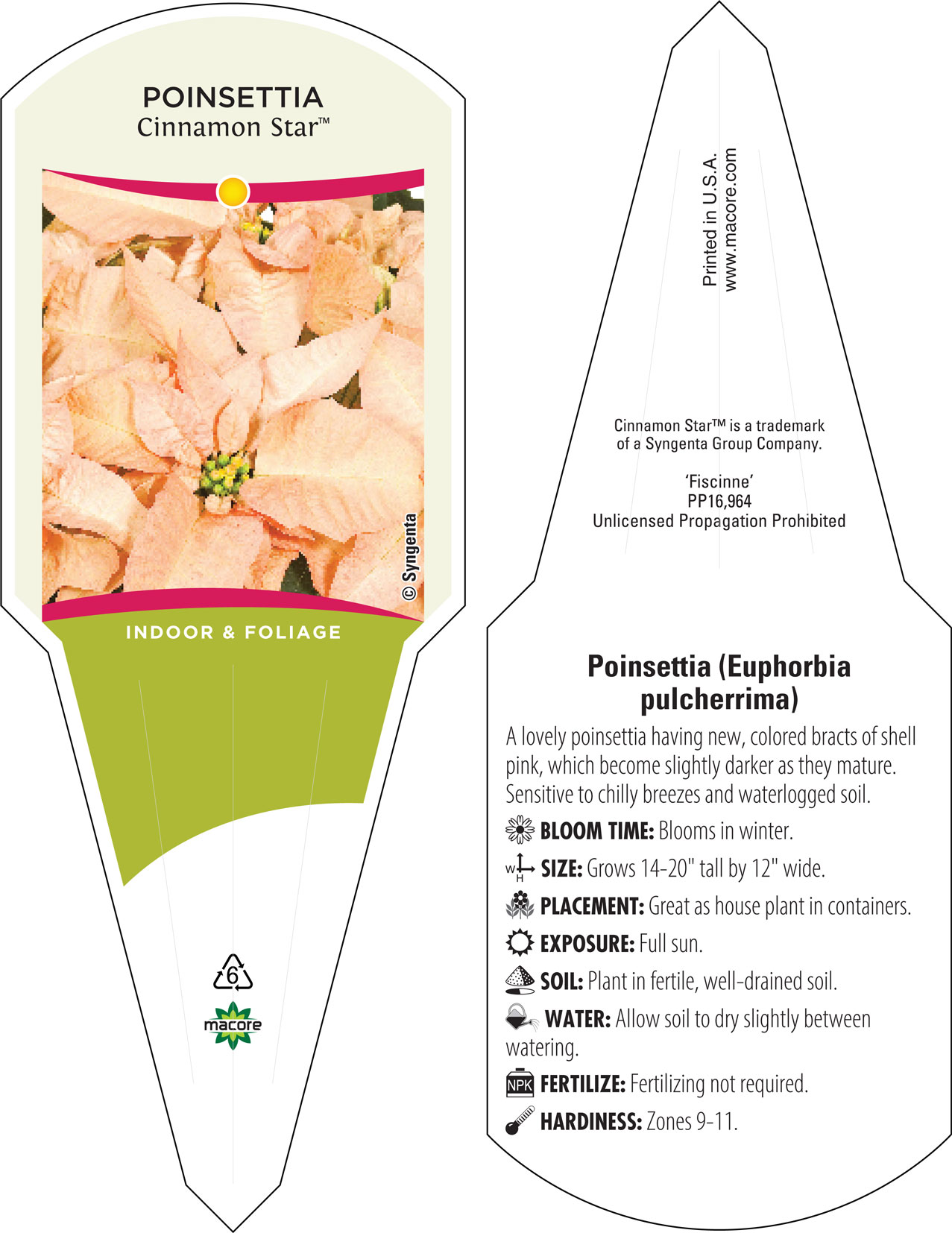 POINSETTIA
Cinnamon Star™

© Syngenta

INDOOR & FOLIAGE

6

macore

Printed in U.S.A.
www.macore.com

Cinnamon Star™ is a trademark of a Syngenta Group Company.

'Fiscinne'
PP16,964
Unlicensed Propagation Prohibited

Poinsettia (Euphorbia pulcherrima)

A lovely poinsettia having new, colored bracts of shell pink, which become slightly darker as they mature. Sensitive to chilly breezes and waterlogged soil.

BLOOM TIME: Blooms in winter.

W H SIZE: Grows 14-20" tall by 12" wide.

PLACEMENT: Great as house plant in containers.

EXPOSURE: Full sun.

SOIL: Plant in fertile, well-drained soil.

WATER: Allow soil to dry slightly between watering.

NPK FERTILIZE: Fertilizing not required.

HARDINESS: Zones 9-11.